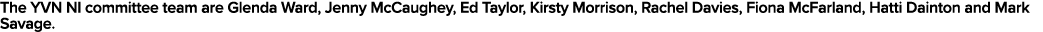 The YVN NI committee team are Glenda Ward, Jenny McCaughey, Ed Taylor, Kirsty Morrison, Rachel Davies, Fiona McFarland, Hatti Dainton and Mark Savage.